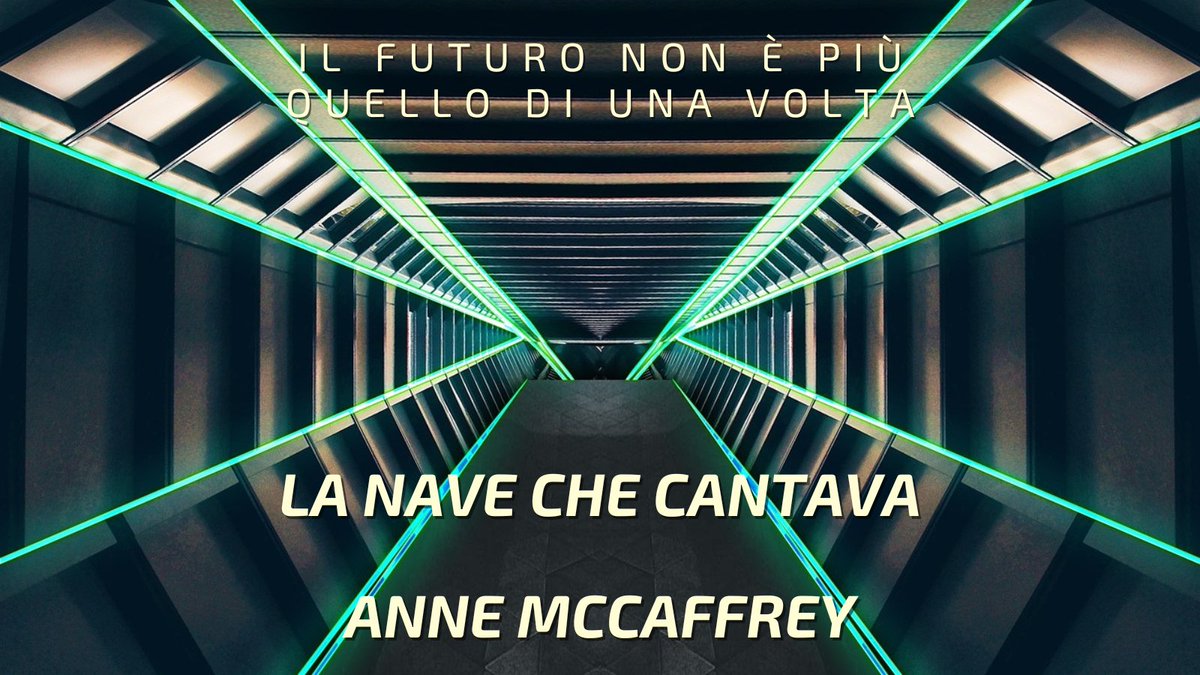 IL FUTURO NON È PIÙ QUELLO DI UNA VOLTA

LA NAVE CHE CANTAVA

ANNE MCCAFFREY